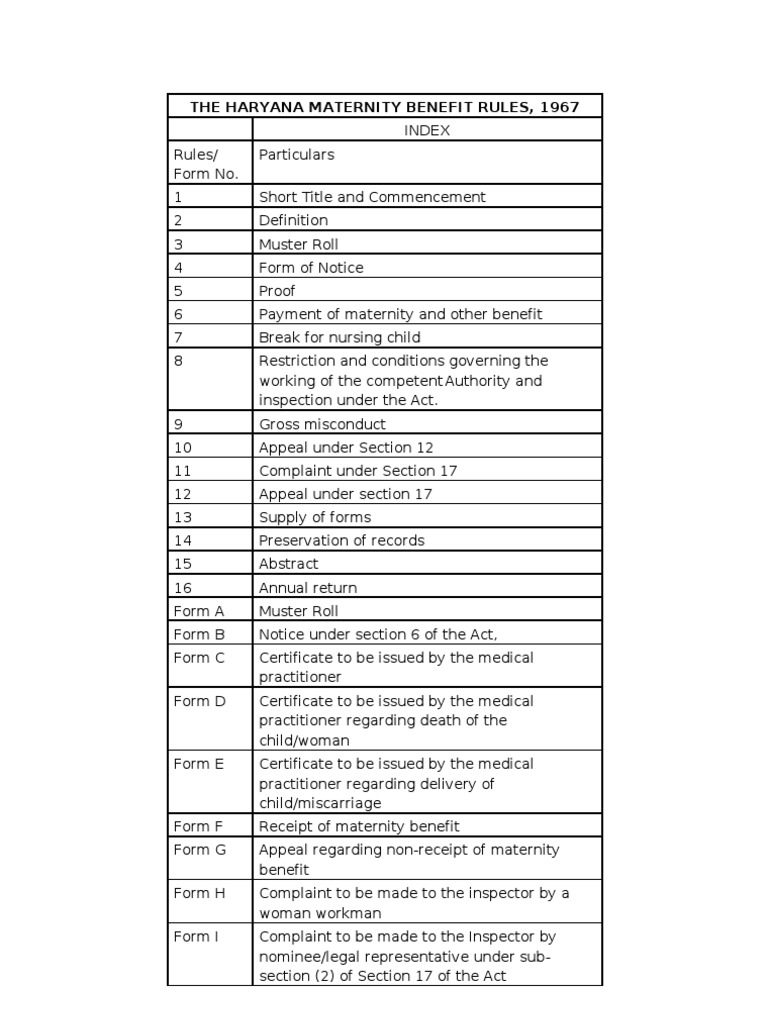 THE HARYANA MATERNITY BENEFIT RULES, 1967

| | INDEX |
|---|---|
| Rules/ Form No. | Particulars |
| 1 | Short Title and Commencement |
| 2 | Definition |
| 3 | Muster Roll |
| 4 | Form of Notice |
| 5 | Proof |
| 6 | Payment of maternity and other benefit |
| 7 | Break for nursing child |
| 8 | Restriction and conditions governing the working of the competent Authority and inspection under the Act. |
| 9 | Gross misconduct |
| 10 | Appeal under Section 12 |
| 11 | Complaint under Section 17 |
| 12 | Appeal under section 17 |
| 13 | Supply of forms |
| 14 | Preservation of records |
| 15 | Abstract |
| 16 | Annual return |
| Form A | Muster Roll |
| Form B | Notice under section 6 of the Act, |
| Form C | Certificate to be issued by the medical practitioner |
| Form D | Certificate to be issued by the medical practitioner regarding death of the child/woman |
| Form E | Certificate to be issued by the medical practitioner regarding delivery of child/miscarriage |
| Form F | Receipt of maternity benefit |
| Form G | Appeal regarding non-receipt of maternity benefit |
| Form H | Complaint to be made to the inspector by a woman workman |
| Form I | Complaint to be made to the Inspector by nominee/legal representative under sub-section (2) of Section 17 of the Act |